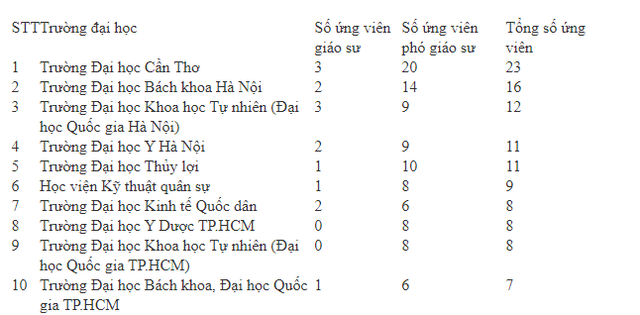 | STT | Trường đại học | Số ứng viên giáo sư | Số ứng viên phó giáo sư | Tổng số ứng viên |
|---|---|---|---|---|
| 1 | Trường Đại học Cần Thơ | 3 | 20 | 23 |
| 2 | Trường Đại học Bách khoa Hà Nội | 2 | 14 | 16 |
| 3 | Trường Đại học Khoa học Tự nhiên (Đại học Quốc gia Hà Nội) | 3 | 9 | 12 |
| 4 | Trường Đại học Y Hà Nội | 2 | 9 | 11 |
| 5 | Trường Đại học Thủy lợi | 1 | 10 | 11 |
| 6 | Học viện Kỹ thuật quân sự | 1 | 8 | 9 |
| 7 | Trường Đại học Kinh tế Quốc dân | 2 | 6 | 8 |
| 8 | Trường Đại học Y Dược TP.HCM | 0 | 8 | 8 |
| 9 | Trường Đại học Khoa học Tự nhiên (Đại học Quốc gia TP.HCM) | 0 | 8 | 8 |
| 10 | Trường Đại học Bách khoa, Đại học Quốc gia TP.HCM | 1 | 6 | 7 |